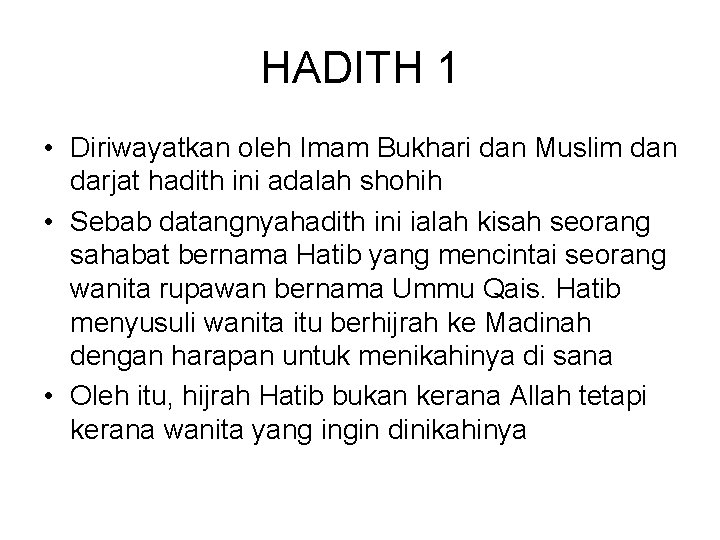 HADITH 1

• Diriwayatkan oleh Imam Bukhari dan Muslim dan darjat hadith ini adalah shohih
• Sebab datangnyahadith ini ialah kisah seorang sahabat bernama Hatib yang mencintai seorang wanita rupawan bernama Ummu Qais. Hatib menyusuli wanita itu berhijrah ke Madinah dengan harapan untuk menikahinya di sana
• Oleh itu, hijrah Hatib bukan kerana Allah tetapi kerana wanita yang ingin dinikahinya